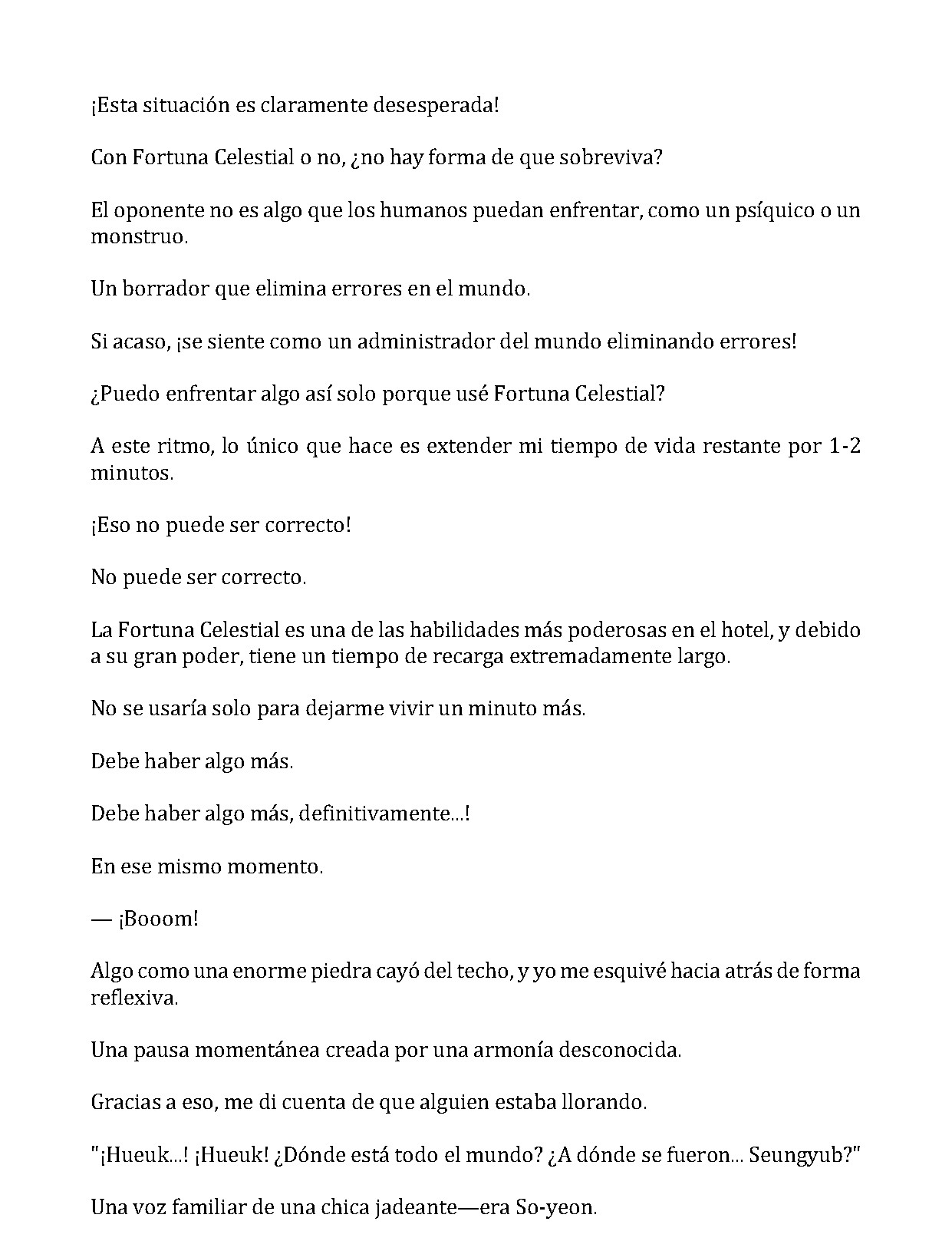 ¡Esta situación es claramente desesperada!

Con Fortuna Celestial o no, ¿no hay forma de que sobreviva?

El oponente no es algo que los humanos puedan enfrentar, como un psíquico o un monstruo.

Un borrador que elimina errores en el mundo.

Si acaso, ¡se siente como un administrador del mundo eliminando errores!

¿Puedo enfrentar algo así solo porque usé Fortuna Celestial?

A este ritmo, lo único que hace es extender mi tiempo de vida restante por 1-2 minutos.

¡Eso no puede ser correcto!

No puede ser correcto.

La Fortuna Celestial es una de las habilidades más poderosas en el hotel, y debido a su gran poder, tiene un tiempo de recarga extremadamente largo.

No se usaría solo para dejarme vivir un minuto más.

Debe haber algo más.

Debe haber algo más, definitivamente...!

En ese mismo momento.

— ¡Booom!

Algo como una enorme piedra cayó del techo, y yo me esquivé hacia atrás de forma reflexiva.

Una pausa momentánea creada por una armonía desconocida.

Gracias a eso, me di cuenta de que alguien estaba llorando.

"¡Hueuk...! ¡Hueuk! ¿Dónde está todo el mundo? ¿A dónde se fueron... Seungyub?"

Una voz familiar de una chica jadeante—era So-yeon.